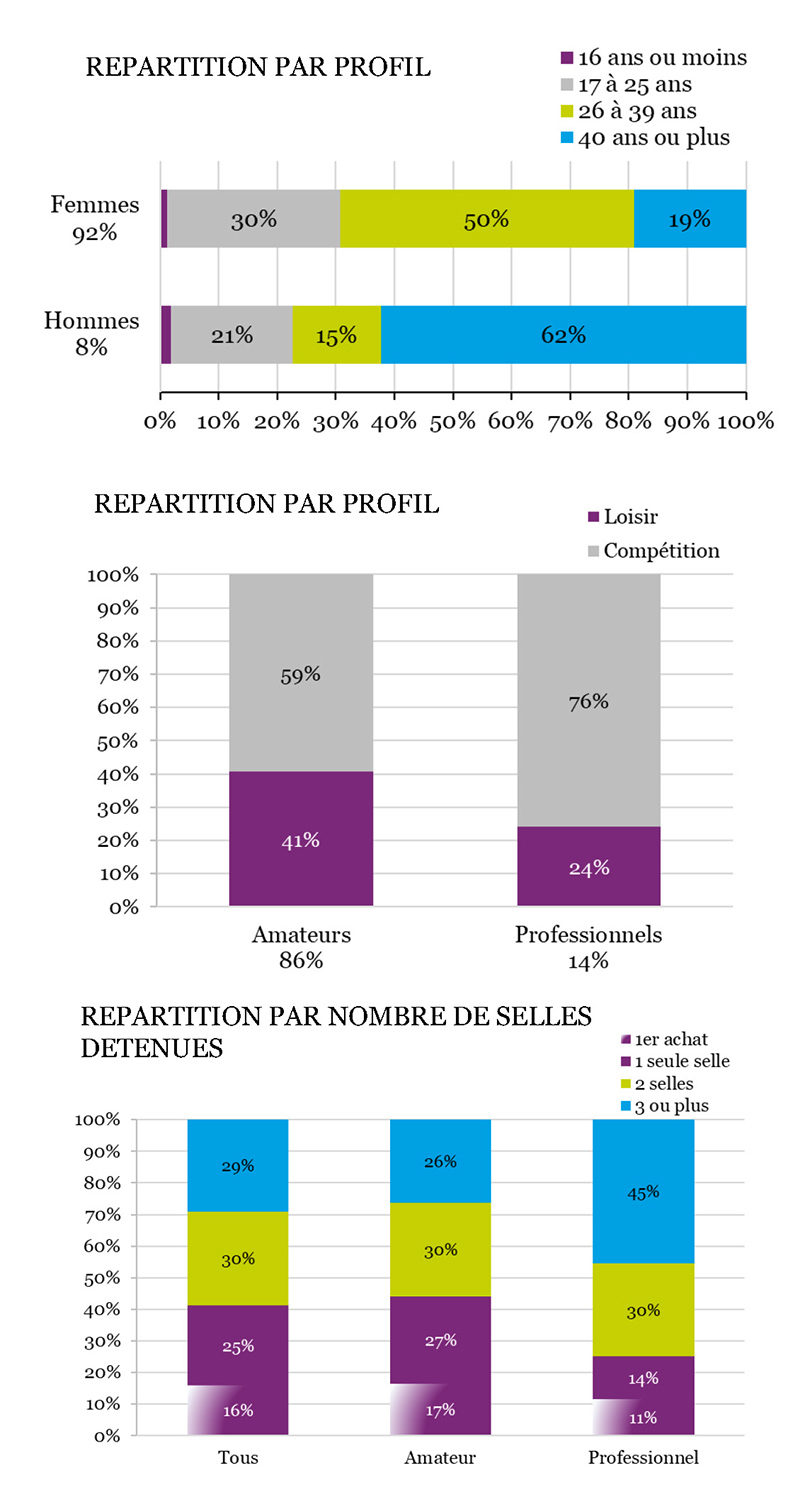 REPARTITION PAR PROFIL

16 ans ou moins
17 à 25 ans
26 à 39 ans
40 ans ou plus

Femmes 92%
30%
50%
19%

Hommes 8%
21%
15%
62%

0% 10% 20% 30% 40% 50% 60% 70% 80% 90% 100%

REPARTITION PAR PROFIL

Loisir
Compétition

100%
90%
80%
70%
60%
50%
40%
30%
20%
10%
0%

59%
41%
76%
24%

Amateurs 86%
Professionnels 14%

REPARTITION PAR NOMBRE DE SELLES DETENUES

1er achat
1 seule selle
2 selles
3 ou plus

100%
90%
80%
70%
60%
50%
40%
30%
20%
10%
0%

29%
30%
25%
16%

26%
30%
27%
17%

45%
30%
14%
11%

Tous
Amateur
Professionnel